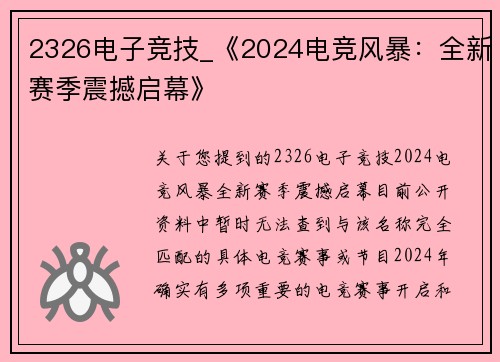 2326电子竞技_《2024电竞风暴：全新赛季震撼启幕》

关于您提到的2326电子竞技2024电竞风暴全新赛季震撼启幕目前公开资料中暂时无法查到与该名称完全匹配的具体电竞赛事或节目2024年确实有多项重要的电竞赛事开启和